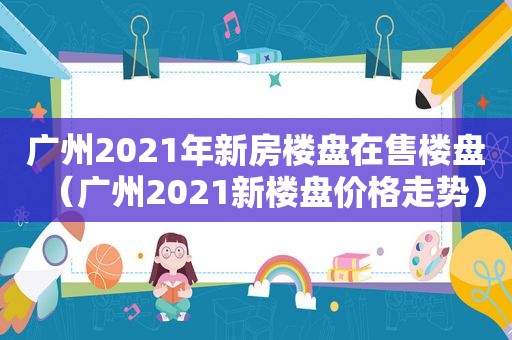 广州2021年新房楼盘在售楼盘（广州2021新楼盘价格走势）